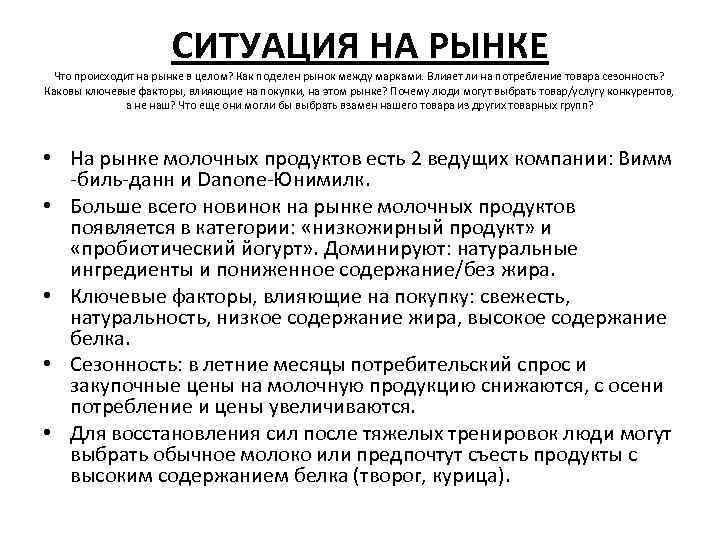 СИТУАЦИЯ НА РЫНКЕ

Что происходит на рынке в целом? Как поделен рынок между марками. Влияет ли на потребление товара сезонность? Каковы ключевые факторы, влияющие на покупки, на этом рынке? Почему люди могут выбрать товар/услугу конкурентов, а не наш? Что еще они могли бы выбрать взамен нашего товара из других товарных групп?

• На рынке молочных продуктов есть 2 ведущих компании: Вимм -биль-данн и Danone-Юнимилк.
• Больше всего новинок на рынке молочных продуктов появляется в категории: «низкожирный продукт» и «пробиотический йогурт». Доминируют: натуральные ингредиенты и пониженное содержание/без жира.
• Ключевые факторы, влияющие на покупку: свежесть, натуральность, низкое содержание жира, высокое содержание белка.
• Сезонность: в летние месяцы потребительский спрос и закупочные цены на молочную продукцию снижаются, с осени потребление и цены увеличиваются.
• Для восстановления сил после тяжелых тренировок люди могут выбрать обычное молоко или предпочтут съесть продукты с высоким содержанием белка (творог, курица).